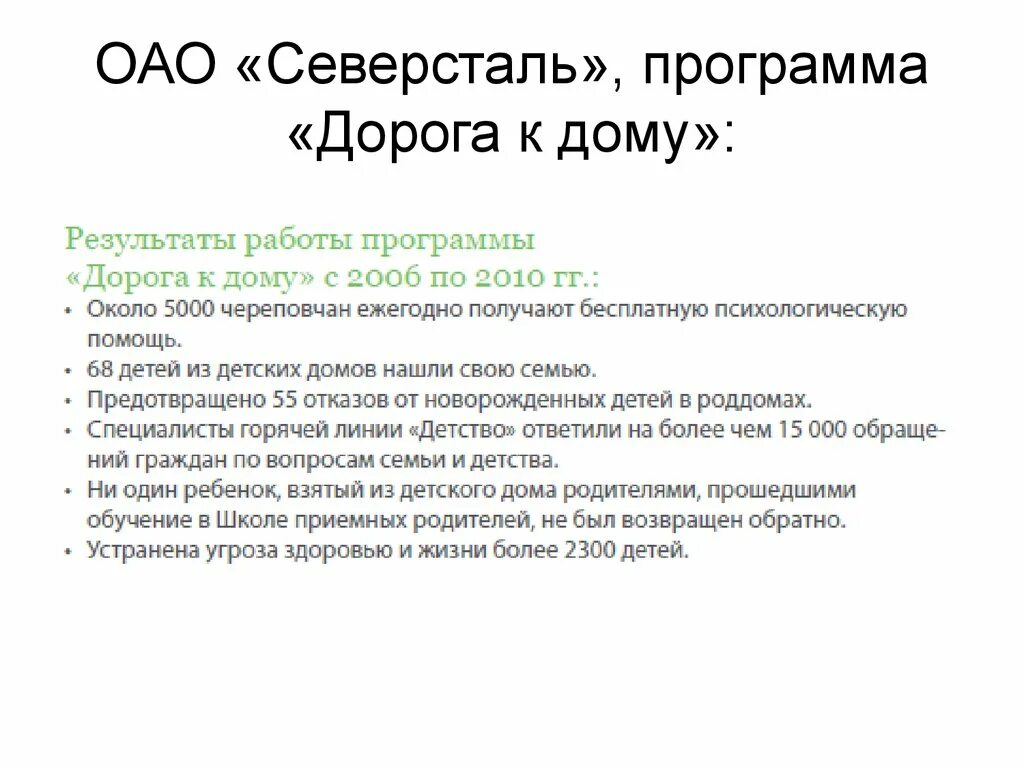 ОАО «Северсталь», программа «Дорога к дому»:

Результаты работы программы «Дорога к дому» с 2006 по 2010 гг.:

• Около 5000 череповчан ежегодно получают бесплатную психологическую помощь.
• 68 детей из детских домов нашли свою семью.
• Предотвращено 55 отказов от новорожденных детей в роддомах.
• Специалисты горячей линии «Детство» ответили на более чем 15 000 обращений граждан по вопросам семьи и детства.
• Ни один ребенок, взятый из детского дома родителями, прошедшими обучение в Школе приемных родителей, не был возвращен обратно.
• Устранена угроза здоровью и жизни более 2300 детей.